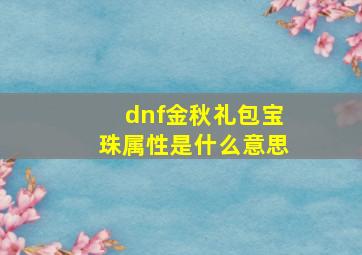 dnf金秋礼包宝珠属性是什么意思